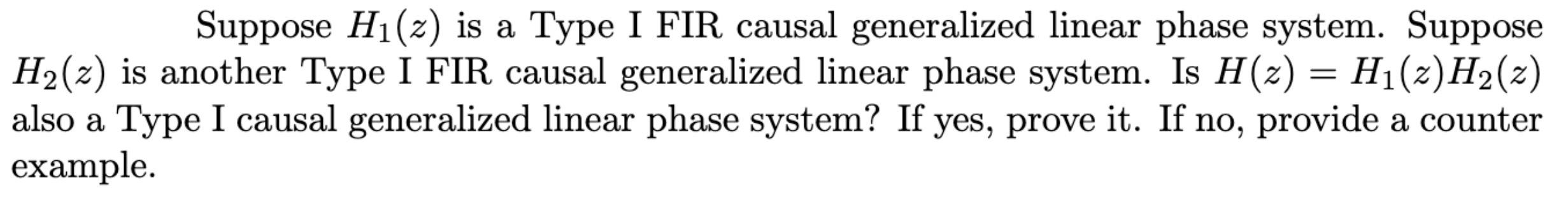 Suppose $H_1(z)$ is a Type I FIR causal generalized linear phase system. Suppose $H_2(z)$ is another Type I FIR causal generalized linear phase system. Is $H(z) = H_1(z)H_2(z)$ also a Type I causal generalized linear phase system? If yes, prove it. If no, provide a counter example.